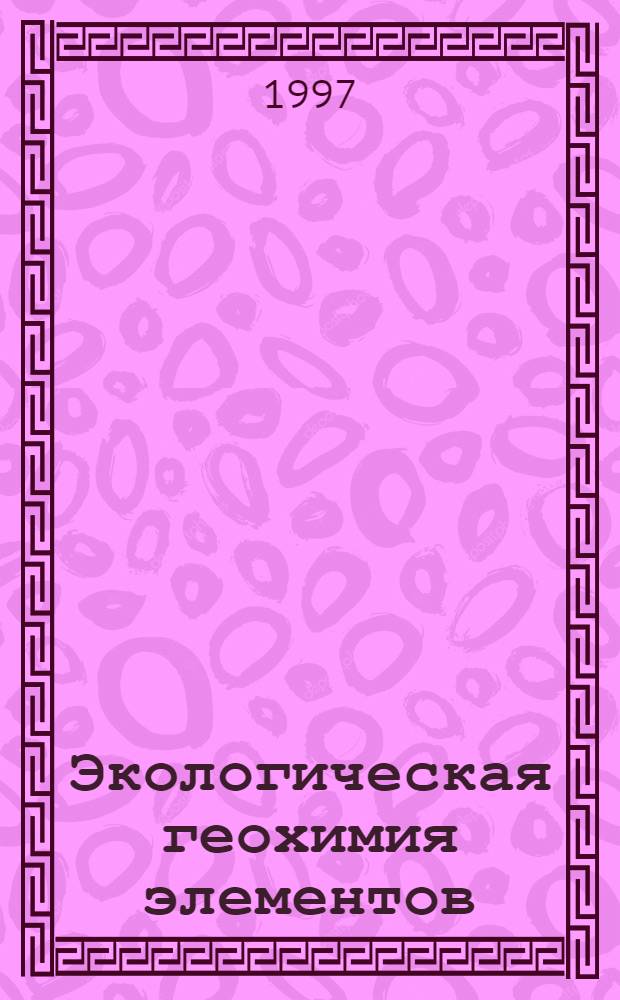 1997

Экологическая геохимия элементов